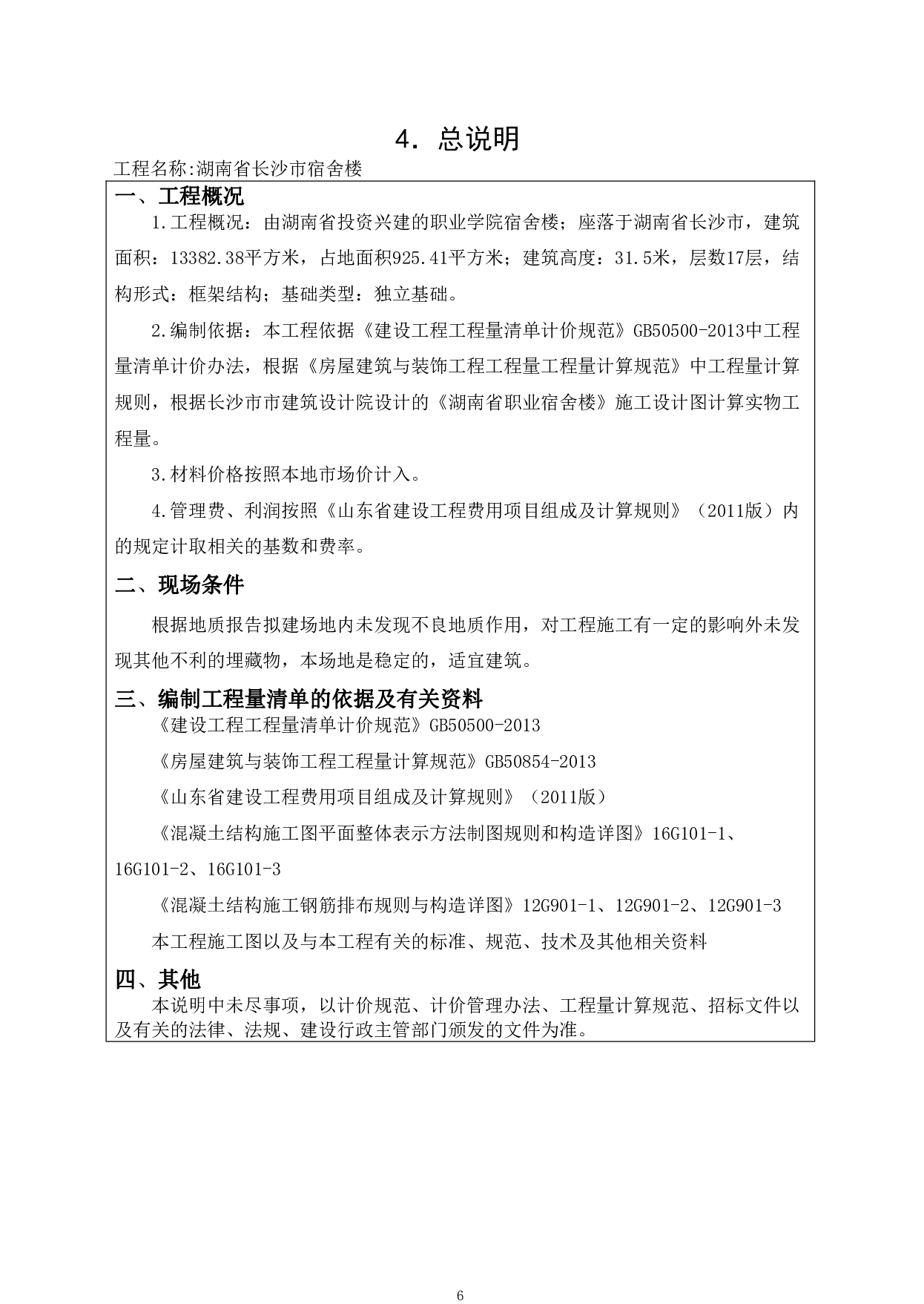 4. 总说明

工程名称:湖南省长沙市宿舍楼

一、工程概况

1.工程概况：由湖南省投资兴建的职业学院宿舍楼；座落于湖南省长沙市，建筑面积：13382.38平方米，占地面积925.41平方米；建筑高度：31.5米，层数17层，结构形式：框架结构；基础类型：独立基础。

2.编制依据：本工程依据《建设工程工程量清单计价规范》GB50500-2013中工程量清单计价办法，根据《房屋建筑与装饰工程工程量工程量计算规范》中工程量计算规则，根据长沙市市建筑设计院设计的《湖南省职业宿舍楼》施工设计图计算实物工程量。

3.材料价格按照本地市场价计入。

4.管理费、利润按照《山东省建设工程费用项目组成及计算规则》（2011版）内的规定计取相关的基数和费率。

二、现场条件

根据地质报告拟建场地内未发现不良地质作用，对工程施工有一定的影响外未发现其他不利的埋藏物，本场地是稳定的，适宜建筑。

三、编制工程量清单的依据及有关资料

《建设工程工程量清单计价规范》GB50500-2013

《房屋建筑与装饰工程工程量计算规范》GB50854-2013

《山东省建设工程费用项目组成及计算规则》（2011版）

《混凝土结构施工图平面整体表示方法制图规则和构造详图》16G101-1、16G101-2、16G101-3

《混凝土结构施工钢筋排布规则与构造详图》12G901-1、12G901-2、12G901-3

本工程施工图以及与本工程有关的标准、规范、技术及其他相关资料

四、其他

本说明中未尽事项，以计价规范、计价管理办法、工程量计算规范、招标文件以及有关的法律、法规、建设行政主管部门颁发的文件为准。

6